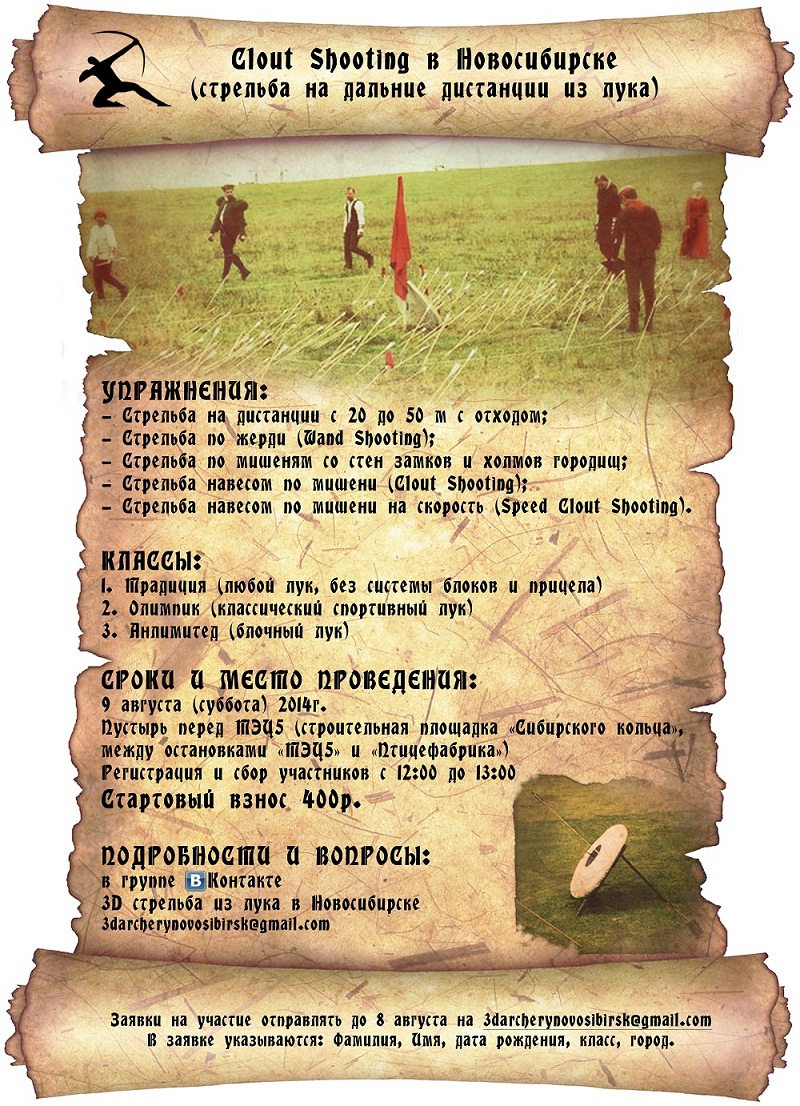 Clout Shooting в Новосибирске
(стрельба на дальние дистанции из лука)

УПРАЖНЕНИЯ:
- Стрельба на дистанции с 20 до 50 м с отходом;
- Стрельба по жерди (Wand Shooting);
- Стрельба по мишеням со стен замков и холмов городищ;
- Стрельба навесом по мишени (Clout Shooting);
- Стрельба навесом по мишени на скорость (Speed Clout Shooting).

КЛАССЫ:
1. Традиция (любой лук, без системы блоков и прицела)
2. Олимпик (классический спортивный лук)
3. Анлимитед (блочный лук)

СРОКИ И МЕСТО ПРОВЕДЕНИЯ:
9 августа (суббота) 2014г.
Пустырь перед ТЭЦ5 (строительная площадка «Сибирского кольца», между остановками «ТЭЦ5» и «Птицефабрика»)
Регистрация и сбор участников с 12:00 до 13:00
Стартовый взнос 400р.

ПОДРОБНОСТИ И ВОПРОСЫ:
в группе ВКонтакте
3D стрельба из лука в Новосибирске
3darcherynovosibirsk@gmail.com

Заявки на участие отправлять до 8 августа на 3darcherynovosibirsk@gmail.com
В заявке указываются: Фамилия, Имя, дата рождения, класс, город.